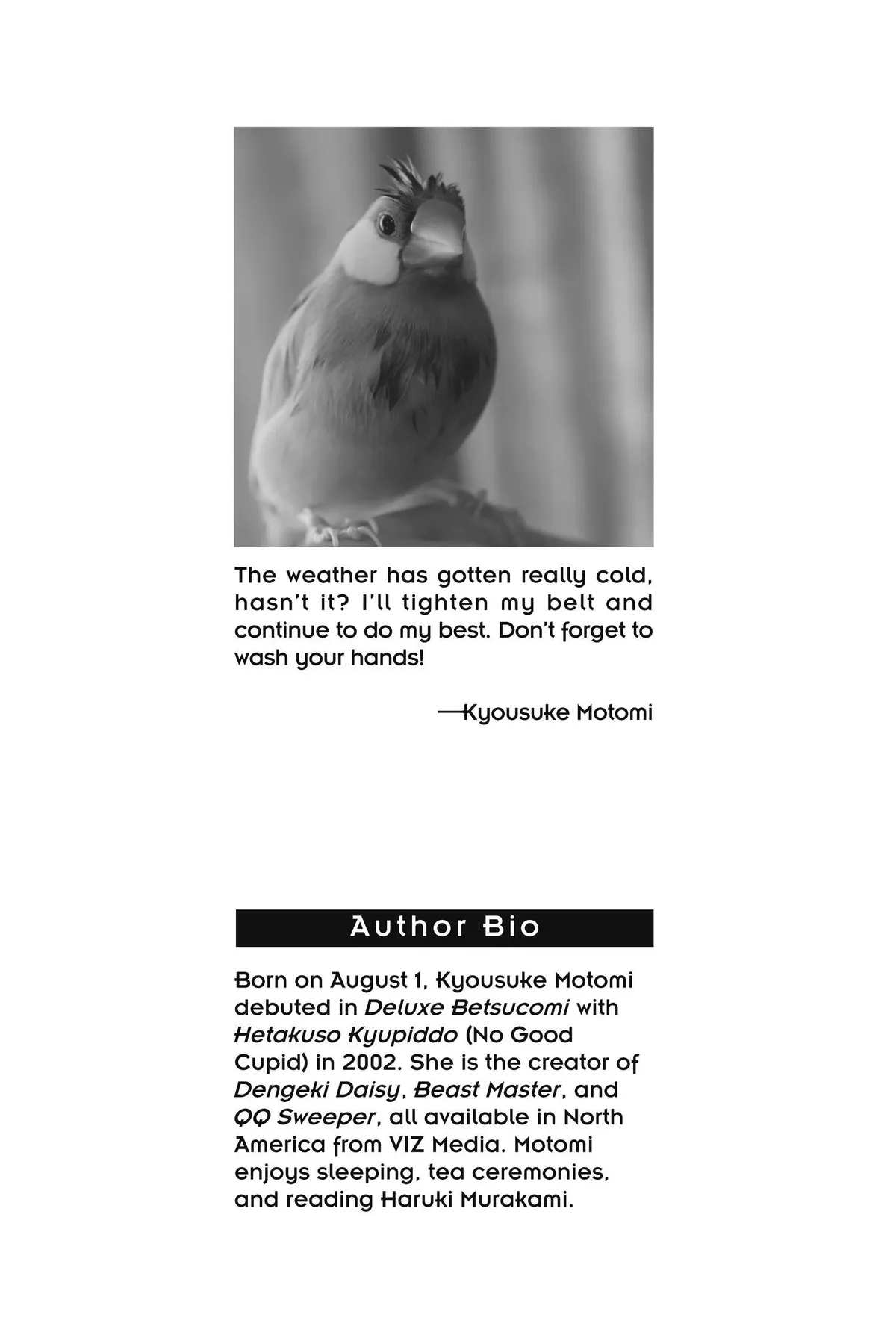 The weather has gotten really cold, hasn't it? I'll tighten my belt and continue to do my best. Don't forget to wash your hands!

—Kyousuke Motomi

Author Bio

Born on August 1, Kyousuke Motomi debuted in Deluxe Betsucomi with Hetakuso Kyupiddo (No Good Cupid) in 2002. She is the creator of Dengeki Daisy, Beast Master, and QQ Sweeper, all available in North America from VIZ Media. Motomi enjoys sleeping, tea ceremonies, and reading Haruki Murakami.